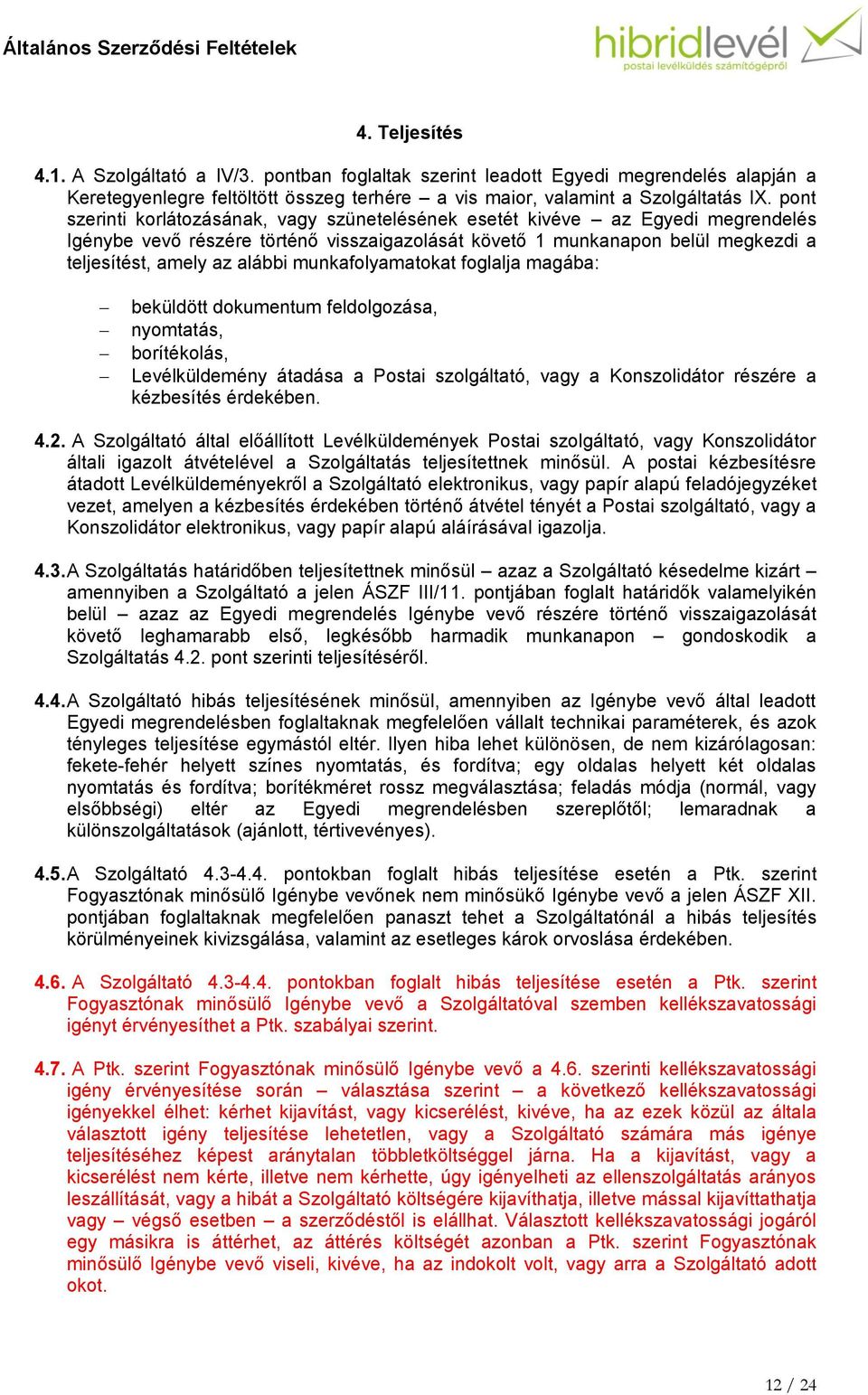 Általános Szerződési Feltételek

hibridlevél
postai levélküldés számítógépről

4. Teljesítés

4.1. A Szolgáltató a IV/3. pontban foglaltak szerint leadott Egyedi megrendelés alapján a Keretegyenlegre feltöltött összeg terhére – a vis maior, valamint a Szolgáltatás IX. pont szerinti korlátozásának, vagy szünetelésének esetét kivéve – az Egyedi megrendelés Igénybe vevő részére történő visszaigazolását követő 1 munkanapon belül megkezdi a teljesítést, amely az alábbi munkafolyamatokat foglalja magába:

– beküldött dokumentum feldolgozása,
– nyomtatás,
– borítékolás,
– Levélküldemény átadása a Postai szolgáltató, vagy a Konszolidátor részére a kézbesítés érdekében.

4.2. A Szolgáltató által előállított Levélküldemények Postai szolgáltató, vagy Konszolidátor általi igazolt átvételével a Szolgáltatás teljesítettnek minősül. A postai kézbesítésre átadott Levélküldeményekről a Szolgáltató elektronikus, vagy papír alapú feladójegyzéket vezet, amelyen a kézbesítés érdekében történő átvétel tényét a Postai szolgáltató, vagy a Konszolidátor elektronikus, vagy papír alapú aláírásával igazolja.

4.3. A Szolgáltatás határidőben teljesítettnek minősül – azaz a Szolgáltató késedelme kizárt – amennyiben a Szolgáltató a jelen ÁSZF III/11. pontjában foglalt határidők valamelyikén belül – azaz az Egyedi megrendelés Igénybe vevő részére történő visszaigazolását követő leghamarabb első, legkésőbb harmadik munkanapon – gondoskodik a Szolgáltatás 4.2. pont szerinti teljesítéséről.

4.4. A Szolgáltató hibás teljesítésének minősül, amennyiben az Igénybe vevő által leadott Egyedi megrendelésben foglaltaknak megfelelően vállalt technikai paraméterek, és azok tényleges teljesítése egymástól eltér. Ilyen hiba lehet különösen, de nem kizárólagosan: fekete-fehér helyett színes nyomtatás, és fordítva; egy oldalas helyett két oldalas nyomtatás és fordítva; borítékméret rossz megválasztása; feladás módja (normál, vagy elsőbbségi) eltér az Egyedi megrendelésben szereplőtől; lemaradnak a különszolgáltatások (ajánlott, tértivevényes).

4.5. A Szolgáltató 4.3-4.4. pontokban foglalt hibás teljesítése esetén a Ptk. szerint Fogyasztónak minősülő Igénybe vevőnek nem minősükő Igénybe vevő a jelen ÁSZF XII. pontjában foglaltaknak megfelelően panaszt tehet a Szolgáltatónál a hibás teljesítés körülményeinek kivizsgálása, valamint az esetleges károk orvoslása érdekében.

4.6. A Szolgáltató 4.3-4.4. pontokban foglalt hibás teljesítése esetén a Ptk. szerint Fogyasztónak minősülő Igénybe vevő a Szolgáltatóval szemben kellékszavatossági igényt érvényesíthet a Ptk. szabályai szerint.

4.7. A Ptk. szerint Fogyasztónak minősülő Igénybe vevő a 4.6. szerinti kellékszavatossági igény érvényesítése során – választása szerint – a következő kellékszavatossági igényekkel élhet: kérhet kijavítást, vagy kicserélést, kivéve, ha az ezek közül az általa választott igény teljesítése lehetetlen, vagy a Szolgáltató számára más igénye teljesítéséhez képest aránytalan többletköltséggel járna. Ha a kijavítást, vagy a kicserélést nem kérte, illetve nem kérhette, úgy igényelheti az ellenszolgáltatás arányos leszállítását, vagy a hibát a Szolgáltató költségére kijavíthatja, illetve mással kijavíttathatja vagy – végső esetben – a szerződéstől is elállhat. Választott kellékszavatossági jogáról egy másikra is áttérhet, az áttérés költségét azonban a Ptk. szerint Fogyasztónak minősülő Igénybe vevő viseli, kivéve, ha az indokolt volt, vagy arra a Szolgáltató adott okot.

12 / 24